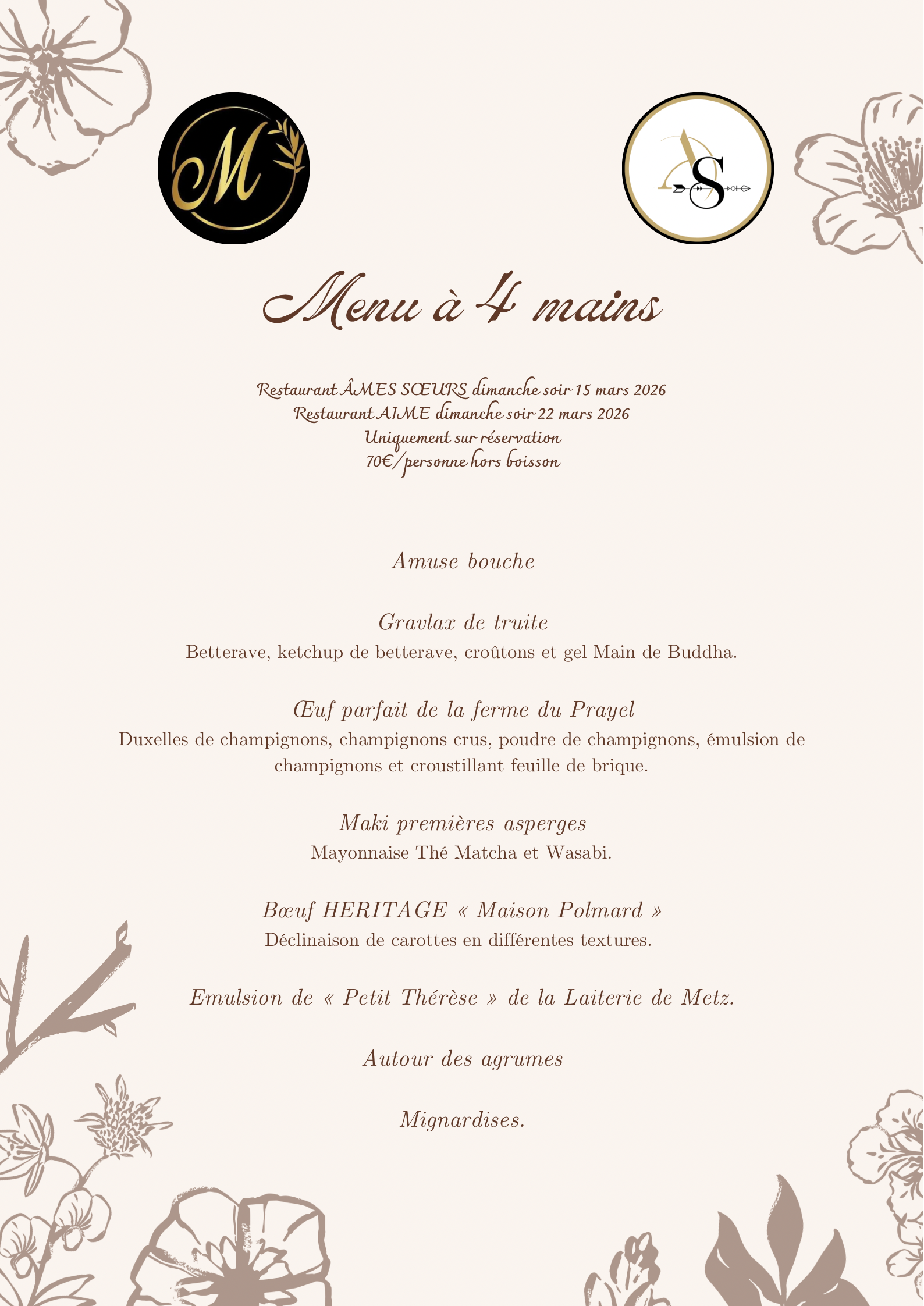 M

AS

Menu à 4 mains

Restaurant ÂMES SŒURS dimanche soir 15 mars 2026
Restaurant AIME dimanche soir 22 mars 2026
Uniquement sur réservation
70€/personne hors boisson

Amuse bouche

Gravlax de truite
Betterave, ketchup de betterave, croûtons et gel Main de Buddha.

Œuf parfait de la ferme du Prayel
Duxelles de champignons, champignons crus, poudre de champignons, émulsion de champignons et croustillant feuille de brique.

Maki premières asperges
Mayonnaise Thé Matcha et Wasabi.

Bœuf HERITAGE « Maison Polmard »
Déclinaison de carottes en différentes textures.

Emulsion de « Petit Thérèse » de la Laiterie de Metz.

Autour des agrumes

Mignardises.